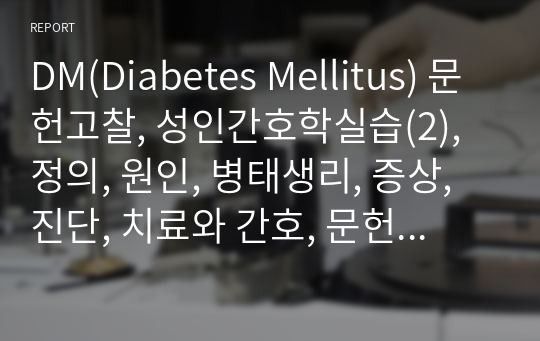 REPORT

DM(Diabetes Mellitus) 문헌고찰, 성인간호학실습(2), 정의, 원인, 병태생리, 증상, 진단, 치료와 간호, 문헌...